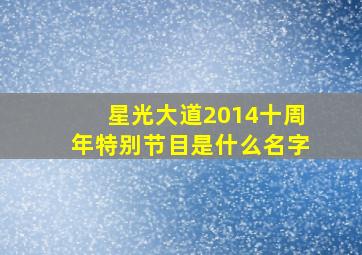 星光大道2014十周年特别节目是什么名字